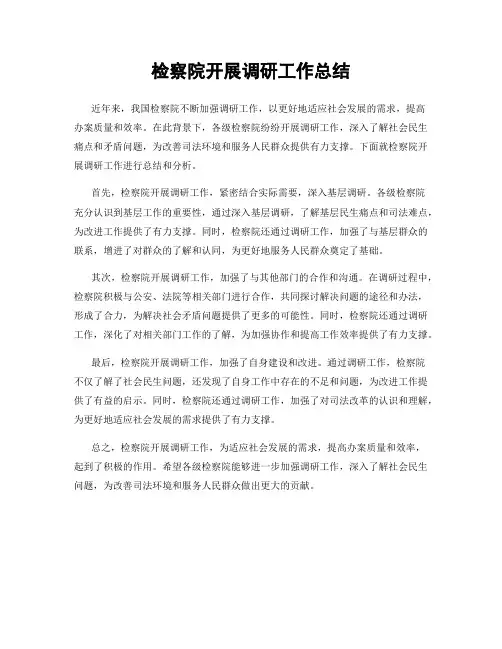 检察院开展调研工作总结

近年来，我国检察院不断加强调研工作，以更好地适应社会发展的需求，提高办案质量和效率。在此背景下，各级检察院纷纷开展调研工作，深入了解社会民生痛点和矛盾问题，为改善司法环境和服务人民群众提供有力支撑。下面就检察院开展调研工作进行总结和分析。

首先，检察院开展调研工作，紧密结合实际需要，深入基层调研。各级检察院充分认识到基层工作的重要性，通过深入基层调研，了解基层民生痛点和司法难点，为改进工作提供了有力支撑。同时，检察院还通过调研工作，加强了与基层群众的联系，增进了对群众的了解和认同，为更好地服务人民群众奠定了基础。

其次，检察院开展调研工作，加强了与其他部门的合作和沟通。在调研过程中，检察院积极与公安、法院等相关部门进行合作，共同探讨解决问题的途径和办法，形成了合力，为解决社会矛盾问题提供了更多的可能性。同时，检察院还通过调研工作，深化了对相关部门工作的了解，为加强协作和提高工作效率提供了有力支撑。

最后，检察院开展调研工作，加强了自身建设和改进。通过调研工作，检察院不仅了解了社会民生问题，还发现了自身工作中存在的不足和问题，为改进工作提供了有益的启示。同时，检察院还通过调研工作，加强了对司法改革的认识和理解，为更好地适应社会发展的需求提供了有力支撑。

总之，检察院开展调研工作，为适应社会发展的需求，提高办案质量和效率，起到了积极的作用。希望各级检察院能够进一步加强调研工作，深入了解社会民生问题，为改善司法环境和服务人民群众做出更大的贡献。